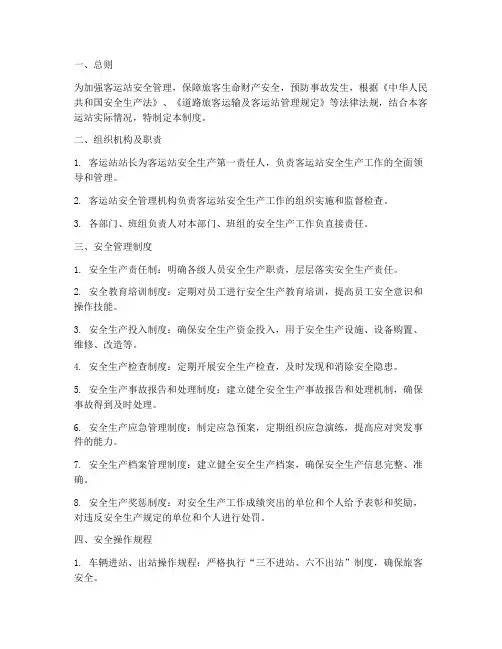 一、总则

为加强客运站安全管理，保障旅客生命财产安全，预防事故发生，根据《中华人民共和国安全生产法》、《道路旅客运输及客运站管理规定》等法律法规，结合本客运站实际情况，特制定本制度。

二、组织机构及职责

1. 客运站站长为客运站安全生产第一责任人，负责客运站安全生产工作的全面领导和管理。

2. 客运站安全管理机构负责客运站安全生产工作的组织实施和监督检查。

3. 各部门、班组负责人对本部门、班组的安全生产工作负直接责任。

三、安全管理制度

1. 安全生产责任制：明确各级人员安全生产职责，层层落实安全生产责任。

2. 安全教育培训制度：定期对员工进行安全生产教育培训，提高员工安全意识和操作技能。

3. 安全生产投入制度：确保安全生产资金投入，用于安全生产设施、设备购置、维修、改造等。

4. 安全生产检查制度：定期开展安全生产检查，及时发现和消除安全隐患。

5. 安全生产事故报告和处理制度：建立健全安全生产事故报告和处理机制，确保事故得到及时处理。

6. 安全生产应急管理制度：制定应急预案，定期组织应急演练，提高应对突发事件的能力。

7. 安全生产档案管理制度：建立健全安全生产档案，确保安全生产信息完整、准确。

8. 安全生产奖惩制度：对安全生产工作成绩突出的单位和个人给予表彰和奖励，对违反安全生产规定的单位和个人进行处罚。

四、安全操作规程

1. 车辆进站、出站操作规程：严格执行“三不进站、六不出站”制度，确保旅客安全。